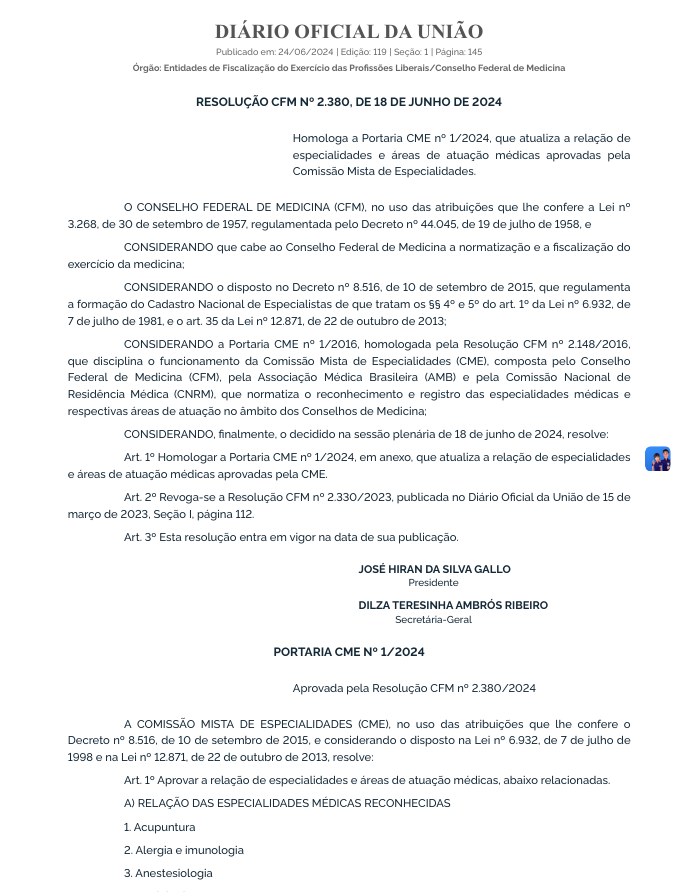 DIÁRIO OFICIAL DA UNIÃO

Publicado em: 24/06/2024 | Edição: 119 | Seção: 1 | Página: 145

Órgão: Entidades de Fiscalização do Exercício das Profissões Liberais/Conselho Federal de Medicina

RESOLUÇÃO CFM Nº 2.380, DE 18 DE JUNHO DE 2024

Homologa a Portaria CME nº 1/2024, que atualiza a relação de especialidades e áreas de atuação médicas aprovadas pela Comissão Mista de Especialidades.

O CONSELHO FEDERAL DE MEDICINA (CFM), no uso das atribuições que lhe confere a Lei nº 3.268, de 30 de setembro de 1957, regulamentada pelo Decreto nº 44.045, de 19 de julho de 1958, e

CONSIDERANDO que cabe ao Conselho Federal de Medicina a normatização e a fiscalização do exercício da medicina;

CONSIDERANDO o disposto no Decreto nº 8.516, de 10 de setembro de 2015, que regulamenta a formação do Cadastro Nacional de Especialistas de que tratam os §§ 4º e 5º do art. 1º da Lei nº 6.932, de 7 de julho de 1981, e o art. 35 da Lei nº 12.871, de 22 de outubro de 2013;

CONSIDERANDO a Portaria CME nº 1/2016, homologada pela Resolução CFM nº 2.148/2016, que disciplina o funcionamento da Comissão Mista de Especialidades (CME), composta pelo Conselho Federal de Medicina (CFM), pela Associação Médica Brasileira (AMB) e pela Comissão Nacional de Residência Médica (CNRM), que normatiza o reconhecimento e registro das especialidades médicas e respectivas áreas de atuação no âmbito dos Conselhos de Medicina;

CONSIDERANDO, finalmente, o decidido na sessão plenária de 18 de junho de 2024, resolve:

Art. 1º Homologar a Portaria CME nº 1/2024, em anexo, que atualiza a relação de especialidades e áreas de atuação médicas aprovadas pela CME.

Art. 2º Revoga-se a Resolução CFM nº 2.330/2023, publicada no Diário Oficial da União de 15 de março de 2023, Seção I, página 112.

Art. 3º Esta resolução entra em vigor na data de sua publicação.

JOSÉ HIRAN DA SILVA GALLO
Presidente

DILZA TERESINHA AMBRÓS RIBEIRO
Secretária-Geral

PORTARIA CME Nº 1/2024

Aprovada pela Resolução CFM nº 2.380/2024

A COMISSÃO MISTA DE ESPECIALIDADES (CME), no uso das atribuições que lhe confere o Decreto nº 8.516, de 10 de setembro de 2015, e considerando o disposto na Lei nº 6.932, de 7 de julho de 1998 e na Lei nº 12.871, de 22 de outubro de 2013, resolve:

Art. 1º Aprovar a relação de especialidades e áreas de atuação médicas, abaixo relacionadas.

A) RELAÇÃO DAS ESPECIALIDADES MÉDICAS RECONHECIDAS

1. Acupuntura

2. Alergia e imunologia

3. Anestesiologia